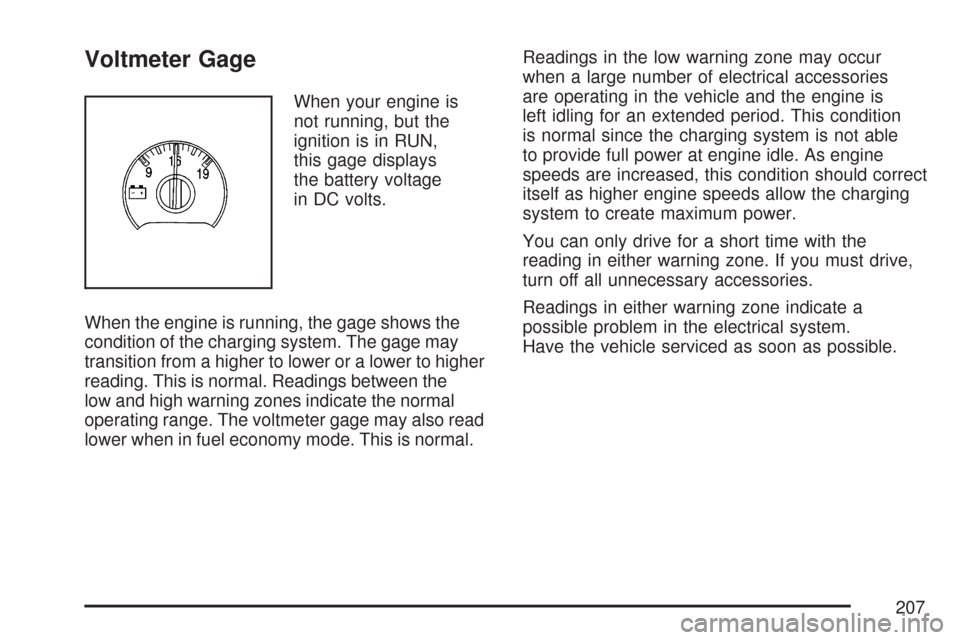 Voltmeter Gage

9 15 19

When your engine is not running, but the ignition is in RUN, this gage displays the battery voltage in DC volts.

When the engine is running, the gage shows the condition of the charging system. The gage may transition from a higher to lower or a lower to higher reading. This is normal. Readings between the low and high warning zones indicate the normal operating range. The voltmeter gage may also read lower when in fuel economy mode. This is normal.

Readings in the low warning zone may occur when a large number of electrical accessories are operating in the vehicle and the engine is left idling for an extended period. This condition is normal since the charging system is not able to provide full power at engine idle. As engine speeds are increased, this condition should correct itself as higher engine speeds allow the charging system to create maximum power.

You can only drive for a short time with the reading in either warning zone. If you must drive, turn off all unnecessary accessories.

Readings in either warning zone indicate a possible problem in the electrical system. Have the vehicle serviced as soon as possible.

207

carmanualsonline.info